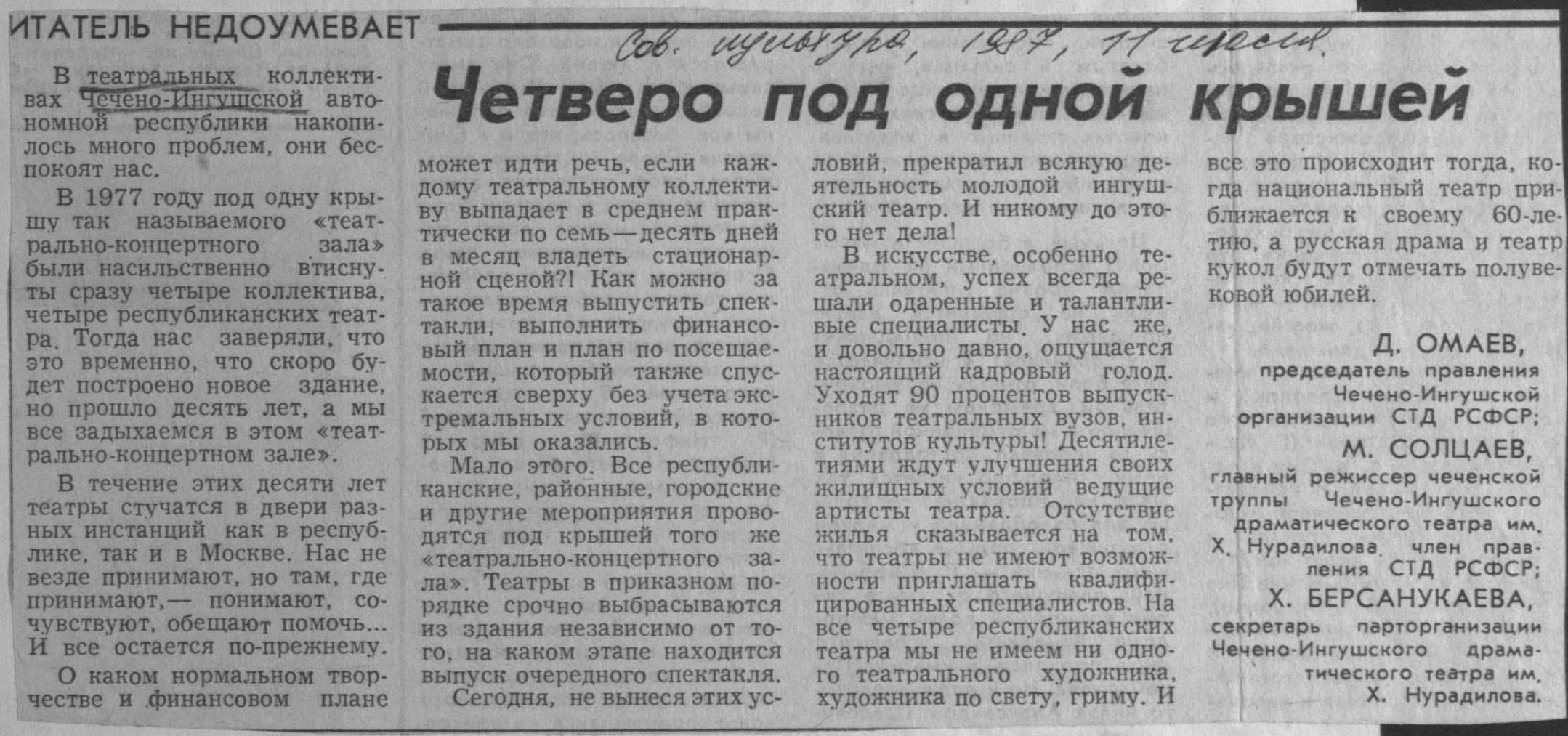 ИТАТЕЛЬ НЕДОУМЕВАЕТ

Сов. культура, 1987, 11 июля.

Четверо под одной крышей

В театральных коллективах Чечено-Ингушской автономной республики накопилось много проблем, они беспокоят нас.

В 1977 году под одну крышу так называемого «театрально-концертного зала» были насильственно втиснуты сразу четыре коллектива, четыре республиканских театра. Тогда нас заверяли, что это временно, что скоро будет построено новое здание, но прошло десять лет, а мы все задыхаемся в этом «театрально-концертном зале».

В течение этих десяти лет театры стучатся в двери разных инстанций как в республике, так и в Москве. Нас не везде принимают, но там, где принимают,— понимают, сочувствуют, обещают помочь... И все остается по-прежнему.

О каком нормальном творчестве и финансовом плане может идти речь, если каждому театральному коллективу выпадает в среднем практически по семь—десять дней в месяц владеть стационарной сценой?! Как можно за такое время выпустить спектакли, выполнить финансовый план и план по посещаемости, который также спускается сверху без учета экстремальных условий, в которых мы оказались.

Мало этого. Все республиканские, районные, городские и другие мероприятия проводятся под крышей того же «театрально-концертного зала». Театры в приказном порядке срочно выбрасываются из здания независимо от того, на каком этапе находится выпуск очередного спектакля.

Сегодня, не вынеся этих условий, прекратил всякую деятельность молодой ингушский театр. И никому до этого нет дела!

В искусстве, особенно театральном, успех всегда решали одаренные и талантливые специалисты. У нас же, и довольно давно, ощущается настоящий кадровый голод. Уходят 90 процентов выпускников театральных вузов, институтов культуры! Десятилетиями ждут улучшения своих жилищных условий ведущие артисты театра. Отсутствие жилья сказывается на том, что театры не имеют возможности приглашать квалифицированных специалистов. На все четыре республиканских театра мы не имеем ни одного театрального художника, художника по свету, гриму. И все это происходит тогда, когда национальный театр приближается к своему 60-летию, а русская драма и театр кукол будут отмечать полувековой юбилей.

Д. ОМАЕВ,
председатель правления Чечено-Ингушской организации СТД РСФСР;
М. СОЛЦАЕВ,
главный режиссер чеченской труппы Чечено-Ингушского драматического театра им. Х. Нурадилова, член правления СТД РСФСР;
Х. БЕРСАНУКАЕВА,
секретарь парторганизации Чечено-Ингушского драматического театра им. Х. Нурадилова.